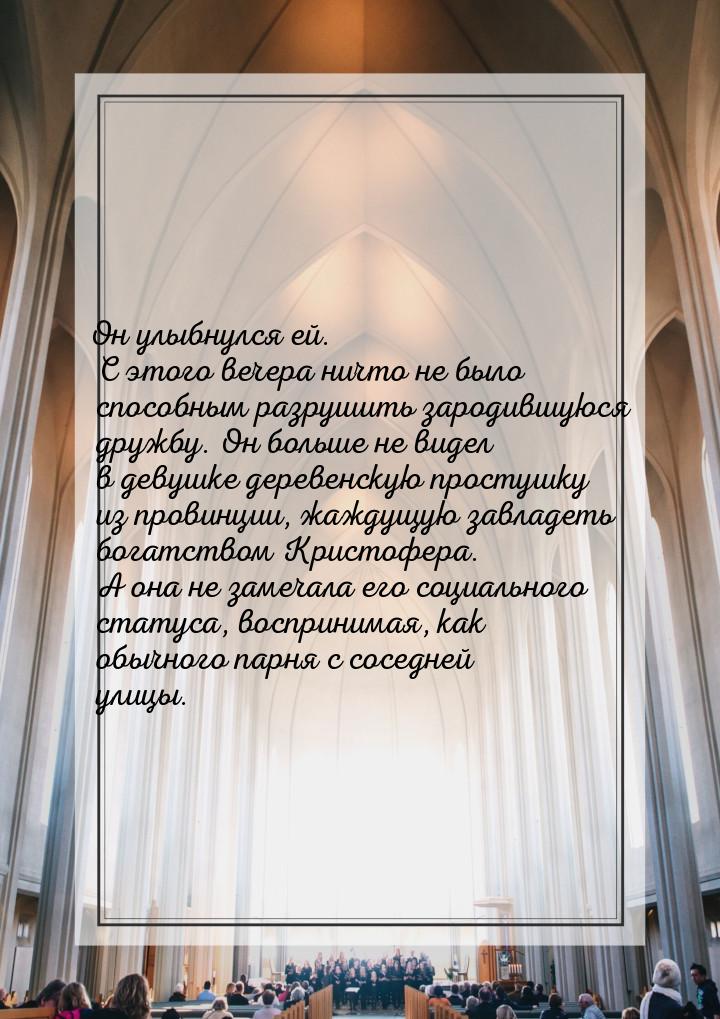 Он улыбнулся ей.
С этого вечера ничто не было способным разрушить зародившуюся дружбу. Он больше не видел в девушке деревенскую простушку из провинции, жаждущую завладеть богатством Кристофера.
А она не замечала его социального статуса, воспринимая, как обычного парня с соседней улицы.